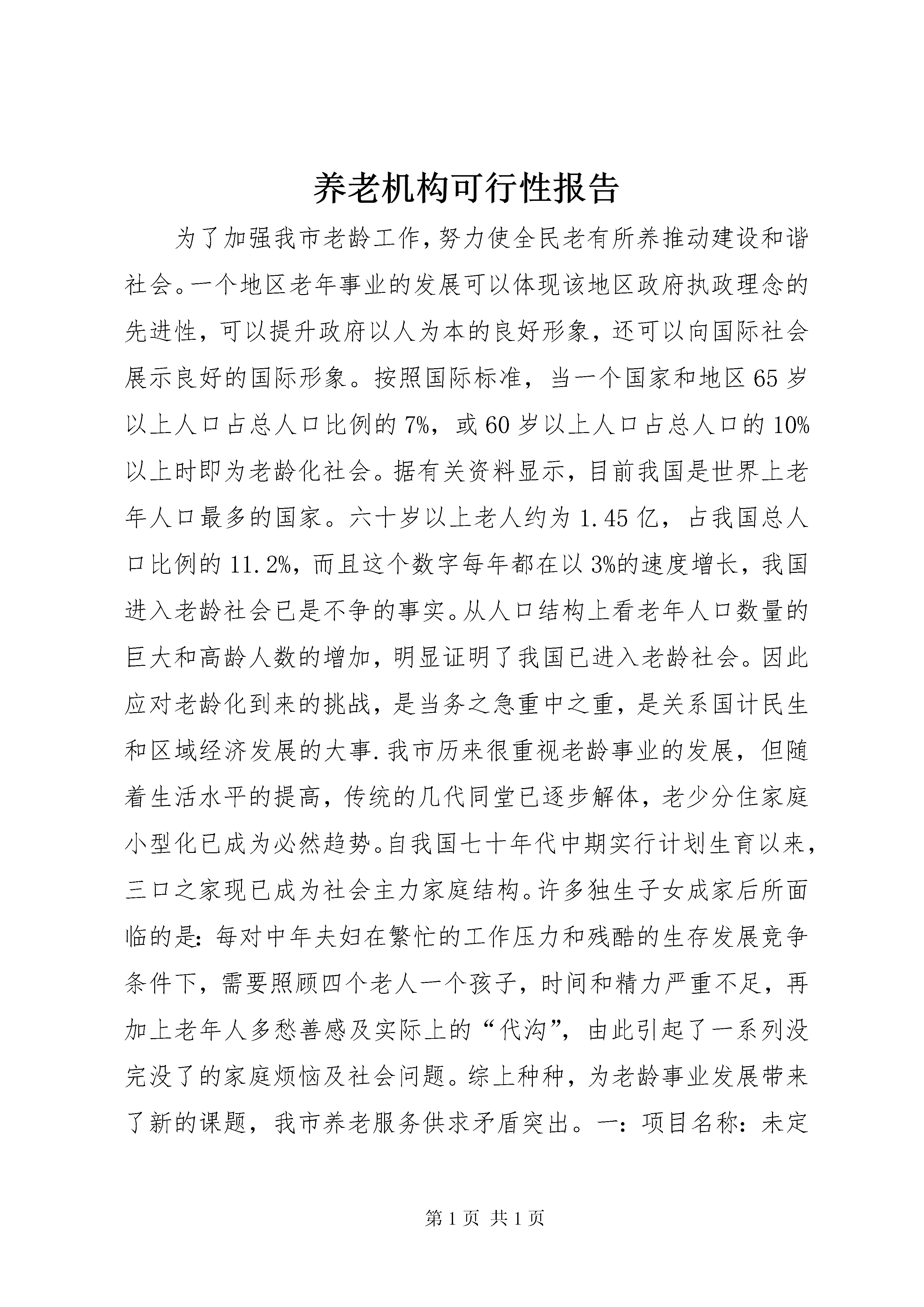 养老机构可行性报告

为了加强我市老龄工作,努力使全民老有所养推动建设和谐社会。一个地区老年事业的发展可以体现该地区政府执政理念的先进性，可以提升政府以人为本的良好形象，还可以向国际社会展示良好的国际形象。按照国际标准，当一个国家和地区65岁以上人口占总人口比例的7%，或60岁以上人口占总人口的10%以上时即为老龄化社会。据有关资料显示，目前我国是世界上老年人口最多的国家。六十岁以上老人约为1.45亿，占我国总人口比例的11.2%，而且这个数字每年都在以3%的速度增长，我国进入老龄社会已是不争的事实。从人口结构上看老年人口数量的巨大和高龄人数的增加，明显证明了我国已进入老龄社会。因此应对老龄化到来的挑战，是当务之急重中之重，是关系国计民生和区域经济发展的大事.我市历来很重视老龄事业的发展，但随着生活水平的提高，传统的几代同堂已逐步解体，老少分住家庭小型化已成为必然趋势。自我国七十年代中期实行计划生育以来，三口之家现已成为社会主力家庭结构。许多独生子女成家后所面临的是:每对中年夫妇在繁忙的工作压力和残酷的生存发展竞争条件下，需要照顾四个老人一个孩子，时间和精力严重不足，再加上老年人多愁善感及实际上的“代沟”，由此引起了一系列没完没了的家庭烦恼及社会问题。综上种种，为老龄事业发展带来了新的课题，我市养老服务供求矛盾突出。一：项目名称：未定

第1页 共1页